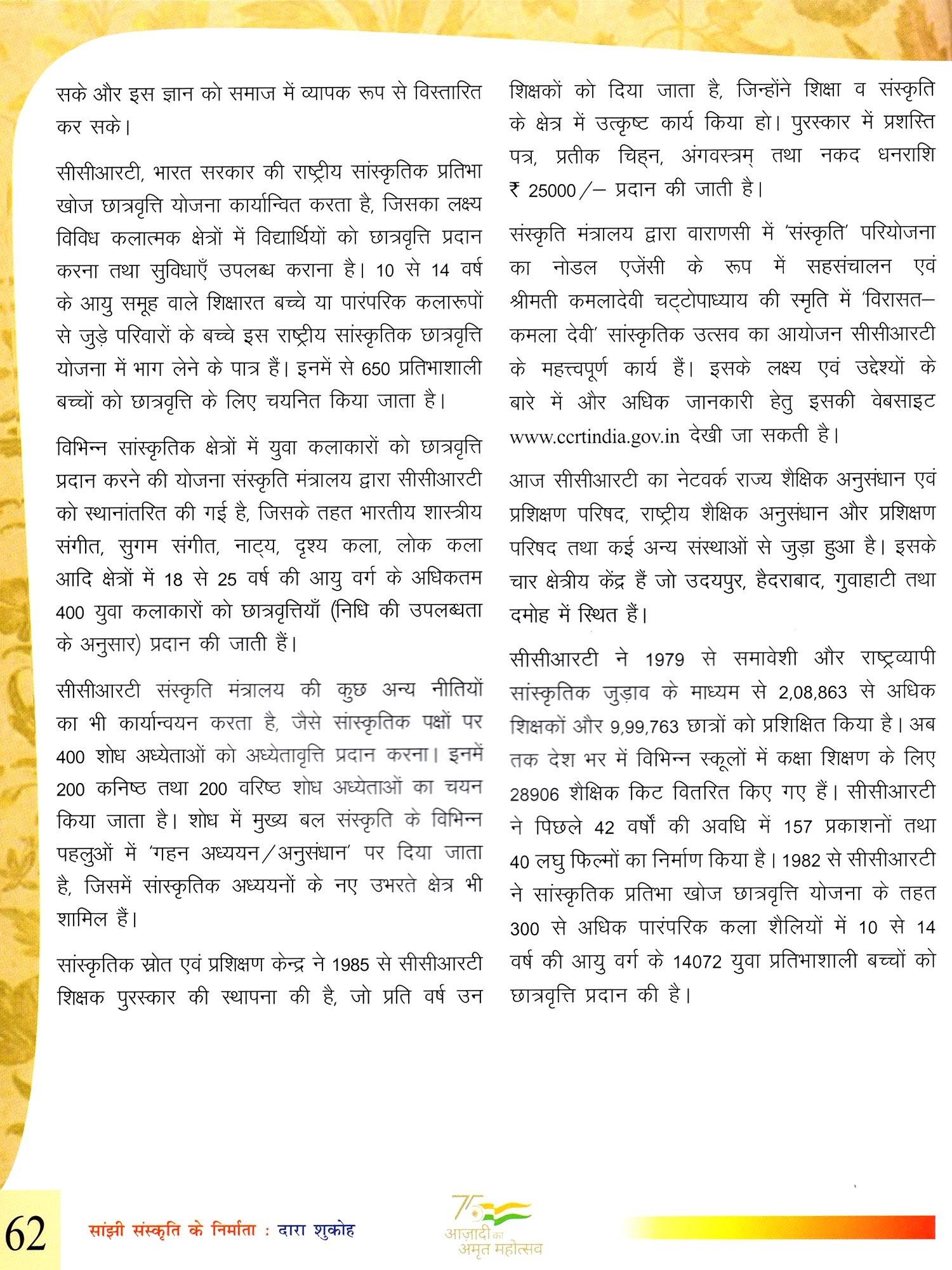 सके और इस ज्ञान को समाज में व्यापक रूप से विस्तारित कर सके।

सीसीआरटी, भारत सरकार की राष्ट्रीय सांस्कृतिक प्रतिभा खोज छात्रवृत्ति योजना कार्यान्वित करता है, जिसका लक्ष्य विविध कलात्मक क्षेत्रों में विद्यार्थियों को छात्रवृत्ति प्रदान करना तथा सुविधाएँ उपलब्ध कराना है। 10 से 14 वर्ष के आयु समूह वाले शिक्षारत बच्चे या पारंपरिक कलारूपों से जुड़े परिवारों के बच्चे इस राष्ट्रीय सांस्कृतिक छात्रवृत्ति योजना में भाग लेने के पात्र हैं। इनमें से 650 प्रतिभाशाली बच्चों को छात्रवृत्ति के लिए चयनित किया जाता है।

विभिन्न सांस्कृतिक क्षेत्रों में युवा कलाकारों को छात्रवृत्ति प्रदान करने की योजना संस्कृति मंत्रालय द्वारा सीसीआरटी को स्थानांतरित की गई है, जिसके तहत भारतीय शास्त्रीय संगीत, सुगम संगीत, नाट्य, दृश्य कला, लोक कला आदि क्षेत्रों में 18 से 25 वर्ष की आयु वर्ग के अधिकतम 400 युवा कलाकारों को छात्रवृत्तियाँ (निधि की उपलब्धता के अनुसार) प्रदान की जाती हैं।

सीसीआरटी संस्कृति मंत्रालय की कुछ अन्य नीतियों का भी कार्यान्वयन करता है, जैसे सांस्कृतिक पक्षों पर 400 शोध अध्येताओं को अध्येतावृत्ति प्रदान करना। इनमें 200 कनिष्ठ तथा 200 वरिष्ठ शोध अध्येताओं का चयन किया जाता है। शोध में मुख्य बल संस्कृति के विभिन्न पहलुओं में 'गहन अध्ययन/अनुसंधान' पर दिया जाता है, जिसमें सांस्कृतिक अध्ययनों के नए उभरते क्षेत्र भी शामिल हैं।

सांस्कृतिक स्रोत एवं प्रशिक्षण केन्द्र ने 1985 से सीसीआरटी शिक्षक पुरस्कार की स्थापना की है, जो प्रति वर्ष उन शिक्षकों को दिया जाता है, जिन्होंने शिक्षा व संस्कृति के क्षेत्र में उत्कृष्ट कार्य किया हो। पुरस्कार में प्रशस्ति पत्र, प्रतीक चिह्न, अंगवस्त्रम् तथा नकद धनराशि ₹ 25000/– प्रदान की जाती है।

संस्कृति मंत्रालय द्वारा वाराणसी में 'संस्कृति' परियोजना का नोडल एजेंसी के रूप में सहसंचालन एवं श्रीमती कमलादेवी चट्टोपाध्याय की स्मृति में 'विरासत–कमला देवी' सांस्कृतिक उत्सव का आयोजन सीसीआरटी के महत्त्वपूर्ण कार्य हैं। इसके लक्ष्य एवं उद्देश्यों के बारे में और अधिक जानकारी हेतु इसकी वेबसाइट www.ccrtindia.gov.in देखी जा सकती है।

आज सीसीआरटी का नेटवर्क राज्य शैक्षिक अनुसंधान एवं प्रशिक्षण परिषद, राष्ट्रीय शैक्षिक अनुसंधान और प्रशिक्षण परिषद तथा कई अन्य संस्थाओं से जुड़ा हुआ है। इसके चार क्षेत्रीय केंद्र हैं जो उदयपुर, हैदराबाद, गुवाहाटी तथा दमोह में स्थित हैं।

सीसीआरटी ने 1979 से समावेशी और राष्ट्रव्यापी सांस्कृतिक जुड़ाव के माध्यम से 2,08,863 से अधिक शिक्षकों और 9,99,763 छात्रों को प्रशिक्षित किया है। अब तक देश भर में विभिन्न स्कूलों में कक्षा शिक्षण के लिए 28906 शैक्षिक किट वितरित किए गए हैं। सीसीआरटी ने पिछले 42 वर्षों की अवधि में 157 प्रकाशनों तथा 40 लघु फिल्मों का निर्माण किया है। 1982 से सीसीआरटी ने सांस्कृतिक प्रतिभा खोज छात्रवृत्ति योजना के तहत 300 से अधिक पारंपरिक कला शैलियों में 10 से 14 वर्ष की आयु वर्ग के 14072 युवा प्रतिभाशाली बच्चों को छात्रवृत्ति प्रदान की है।

62 सांझी संस्कृति के निर्माता : दारा शुकोह

75 आज़ादी का अमृत महोत्सव